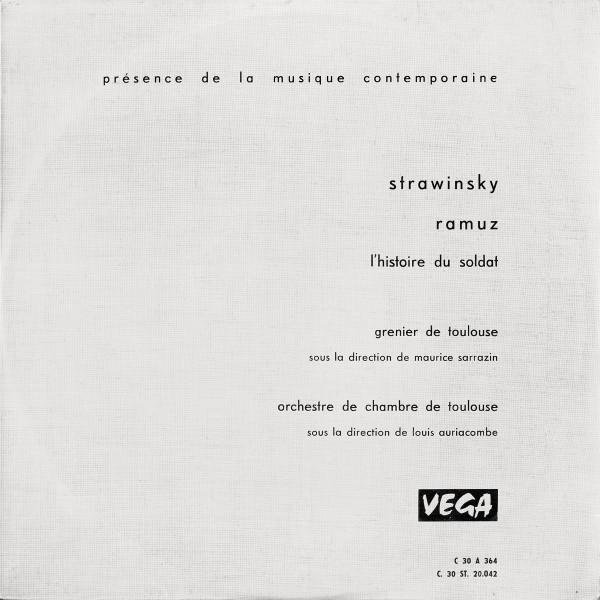 présence de la musique contemporaine

strawinsky

ramuz

l'histoire du soldat

grenier de toulouse

sous la direction de maurice sarrazin

orchestre de chambre de toulouse

sous la direction de louis auriacombe

VEGA

C 30 A 364
C. 30 ST. 20.042